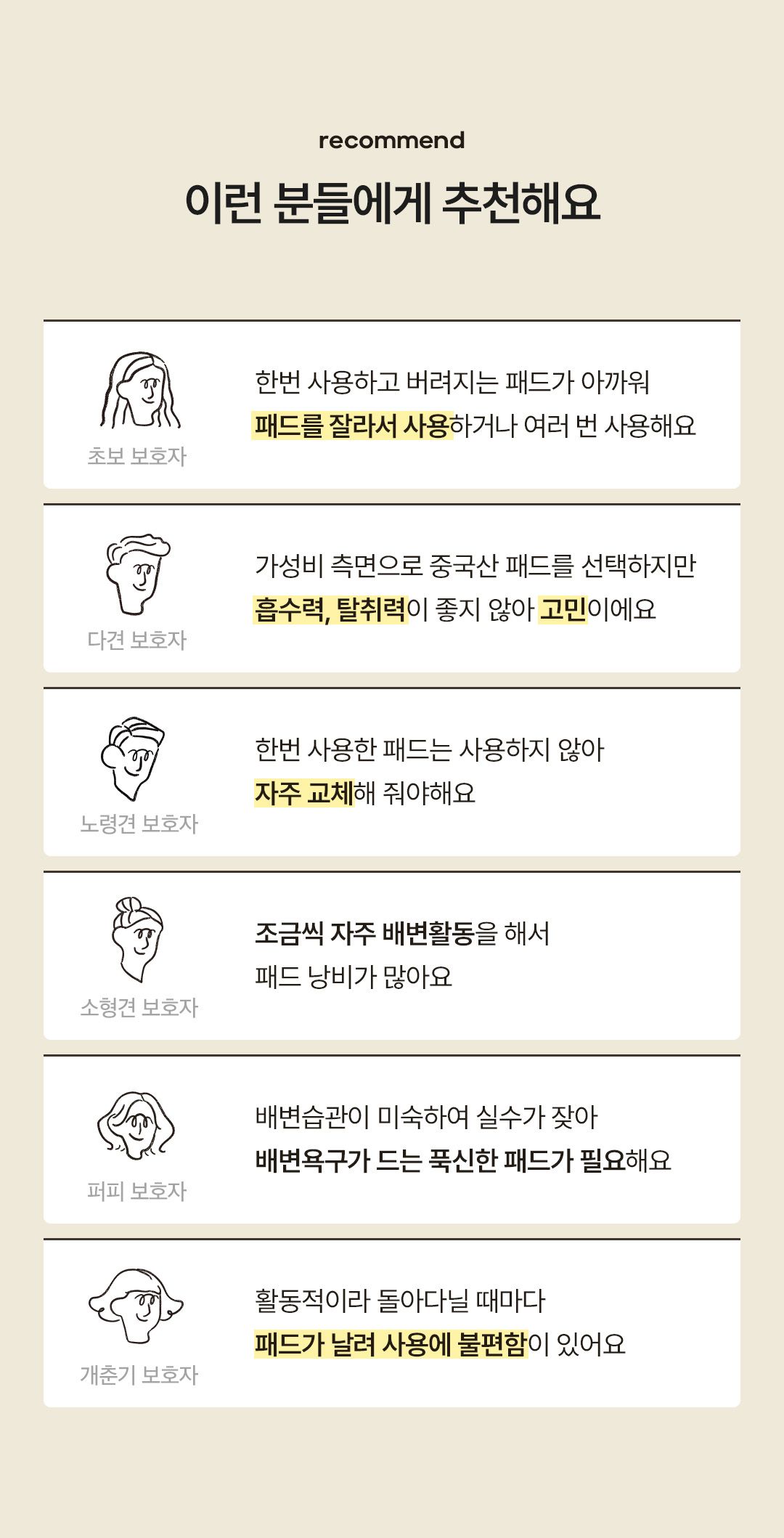 recommend

이런 분들에게 추천해요

초보 보호자

한번 사용하고 버려지는 패드가 아까워
패드를 잘라서 사용하거나 여러 번 사용해요

다견 보호자

가성비 측면으로 중국산 패드를 선택하지만
흡수력, 탈취력이 좋지 않아 고민이에요

노령견 보호자

한번 사용한 패드는 사용하지 않아
자주 교체해 줘야해요

소형견 보호자

조금씩 자주 배변활동을 해서
패드 낭비가 많아요

퍼피 보호자

배변습관이 미숙하여 실수가 잦아
배변욕구가 드는 푹신한 패드가 필요해요

개춘기 보호자

활동적이라 돌아다닐 때마다
패드가 날려 사용에 불편함이 있어요